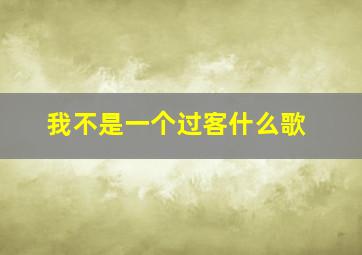 我不是一个过客什么歌